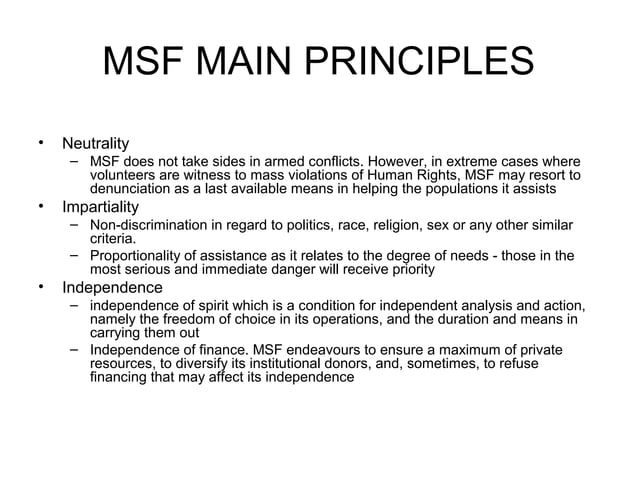 MSF MAIN PRINCIPLES

• Neutrality
– MSF does not take sides in armed conflicts. However, in extreme cases where volunteers are witness to mass violations of Human Rights, MSF may resort to denunciation as a last available means in helping the populations it assists

• Impartiality
– Non-discrimination in regard to politics, race, religion, sex or any other similar criteria.
– Proportionality of assistance as it relates to the degree of needs - those in the most serious and immediate danger will receive priority

• Independence
– independence of spirit which is a condition for independent analysis and action, namely the freedom of choice in its operations, and the duration and means in carrying them out
– Independence of finance. MSF endeavours to ensure a maximum of private resources, to diversify its institutional donors, and, sometimes, to refuse financing that may affect its independence